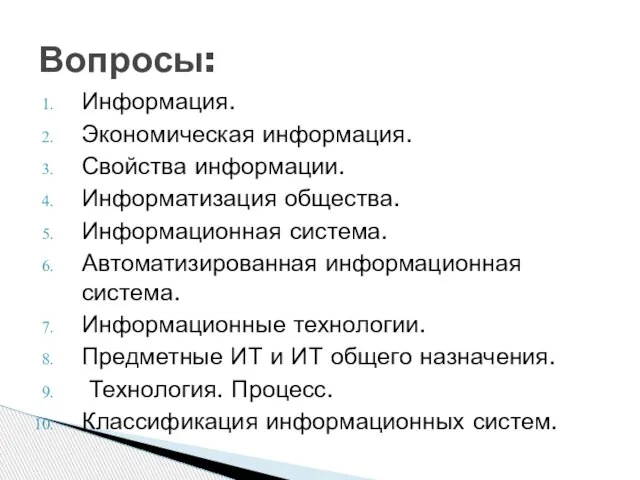 Вопросы:

1. Информация.
2. Экономическая информация.
3. Свойства информации.
4. Информатизация общества.
5. Информационная система.
6. Автоматизированная информационная система.
7. Информационные технологии.
8. Предметные ИТ и ИТ общего назначения.
9. Технология. Процесс.
10. Классификация информационных систем.